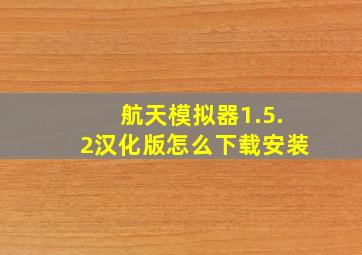 航天模拟器1.5.2汉化版怎么下载安装